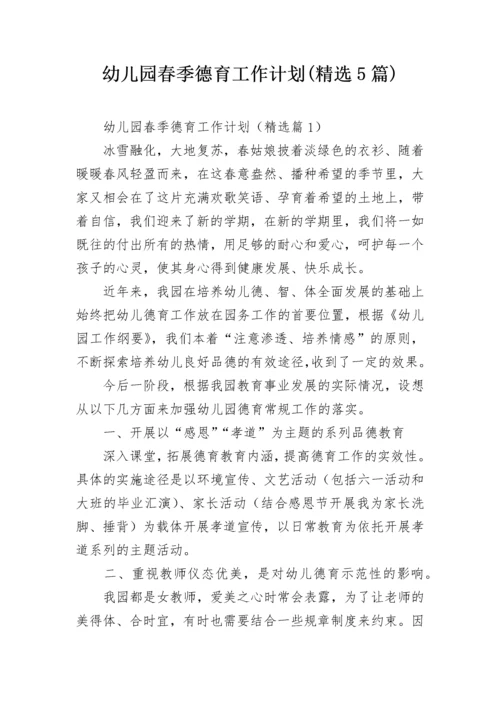 幼儿园春季德育工作计划(精选5篇)

幼儿园春季德育工作计划（精选篇1）

冰雪融化，大地复苏，春姑娘披着淡绿色的衣衫、随着暖暖春风轻盈而来，在这春意盎然、播种希望的季节里，大家又相会在了这片充满欢歌笑语、孕育着希望的土地上，带着自信，我们迎来了新的学期，在新的学期里，我们将一如既往的付出所有的热情，用足够的耐心和爱心，呵护每一个孩子的心灵，使其身心得到健康发展、快乐成长。

近年来，我园在培养幼儿德、智、体全面发展的基础上始终把幼儿德育工作放在园务工作的首要位置，根据《幼儿园工作纲要》，我们本着“注意渗透、培养情感”的原则，不断探索培养幼儿良好品德的有效途径,收到了一定的效果。

今后一阶段，根据我园教育事业发展的实际情况，设想从以下几方面来加强幼儿园德育常规工作的落实。

一、开展以“感恩”“孝道”为主题的系列品德教育

深入课堂，拓展德育教育内涵，提高德育工作的实效性。具体的实施途径是以环境宣传、文艺活动（包括六一活动和大班的毕业汇演）、家长活动（结合感恩节开展我为家长洗脚、捶背）为载体开展孝道宣传，以日常教育为依托开展孝道系列的主题活动。

二、重视教师仪态优美，是对幼儿德育示范性的影响。

我园都是女教师，爱美之心时常会表露，为了让老师的美得体、合时宜，有时也需要结合一些规章制度来约束。因